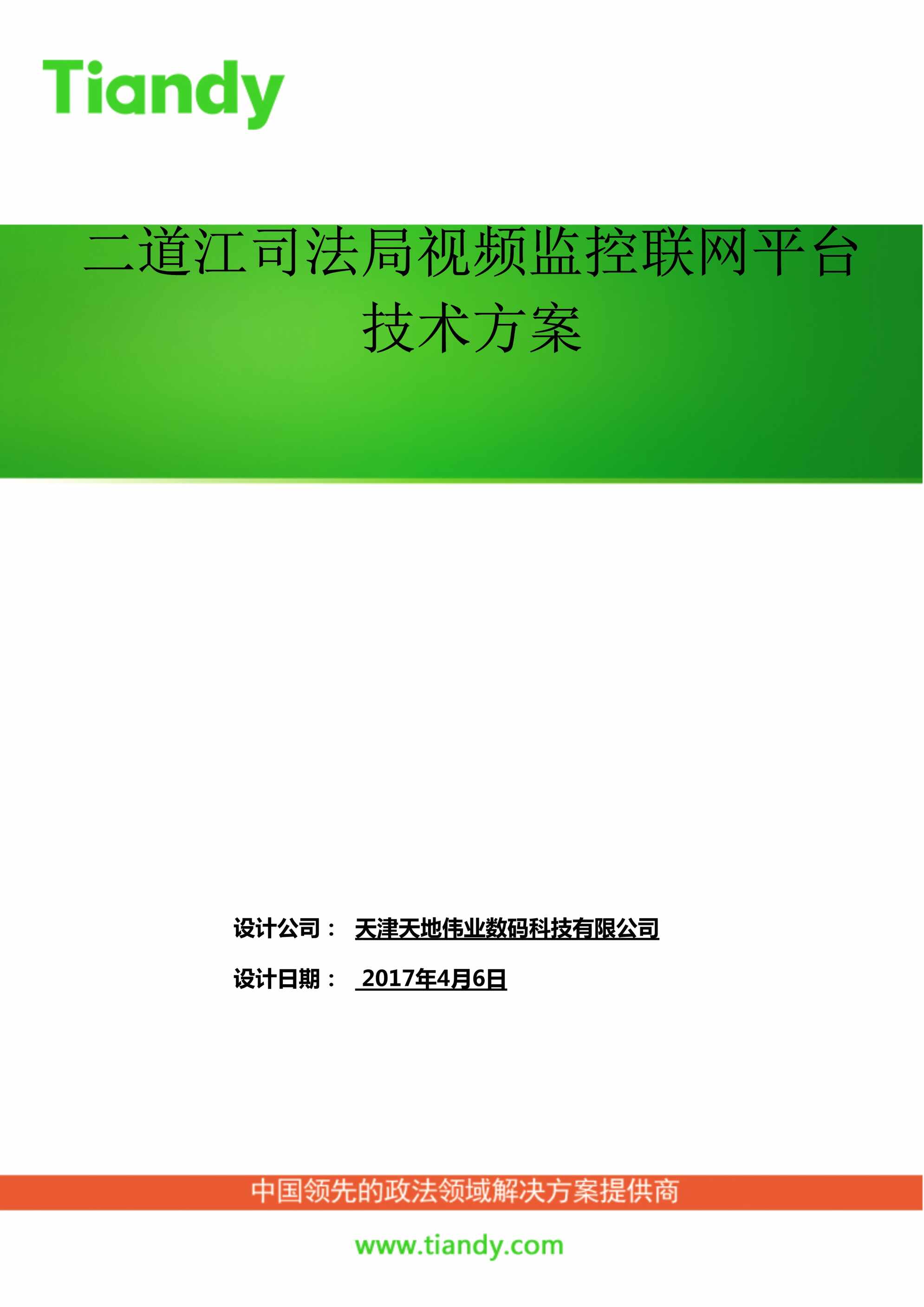 Tiandy

二道江司法局视频监控联网平台技术方案

设计公司： 天津天地伟业数码科技有限公司

设计日期： 2017年4月6日

中国领先的政法领域解决方案提供商

www.tiandy.com